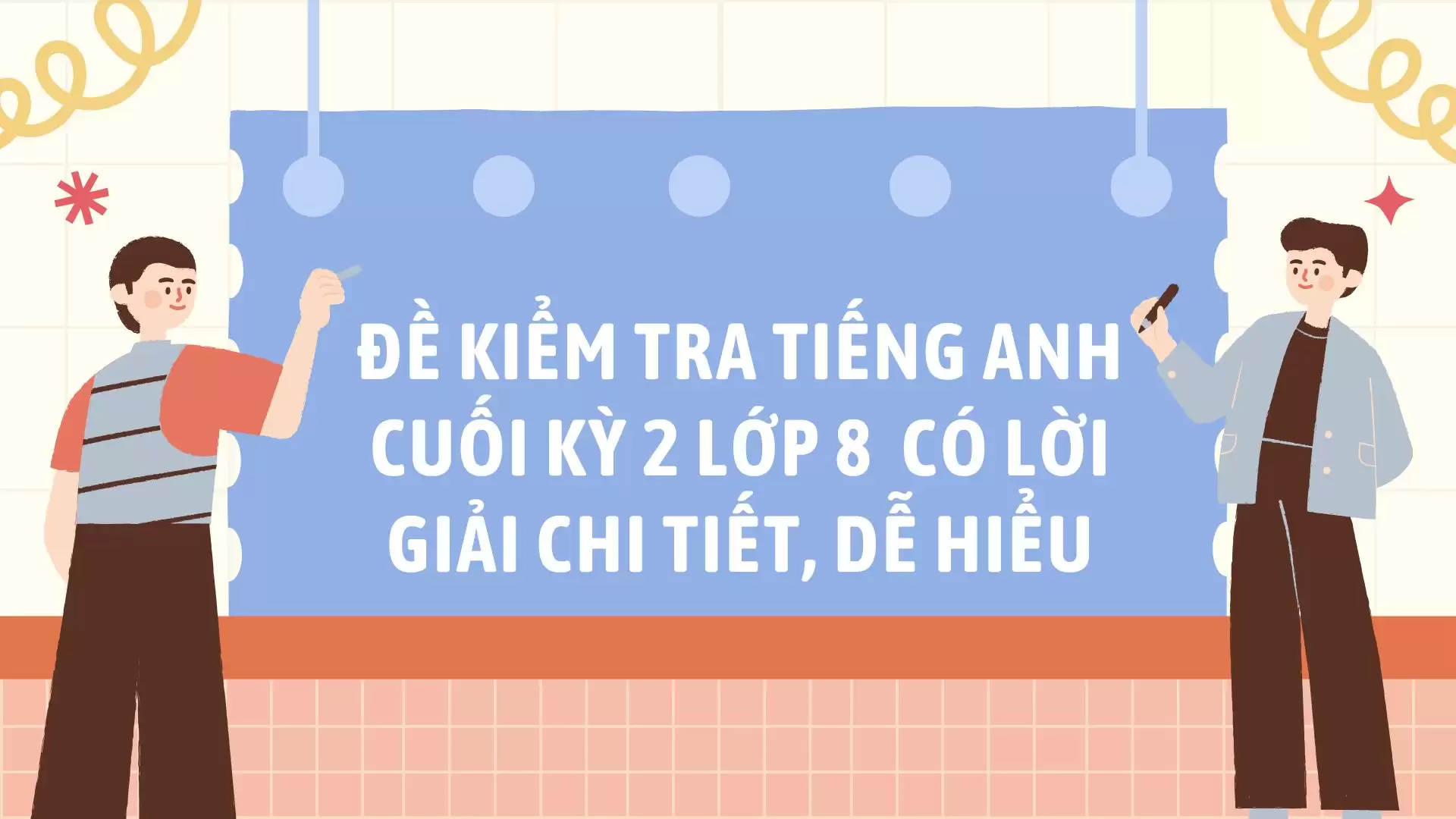 ĐỀ KIỂM TRA TIẾNG ANH CUỐI KỲ 2 LỚP 8 CÓ LỜI GIẢI CHI TIẾT, DỄ HIỂU